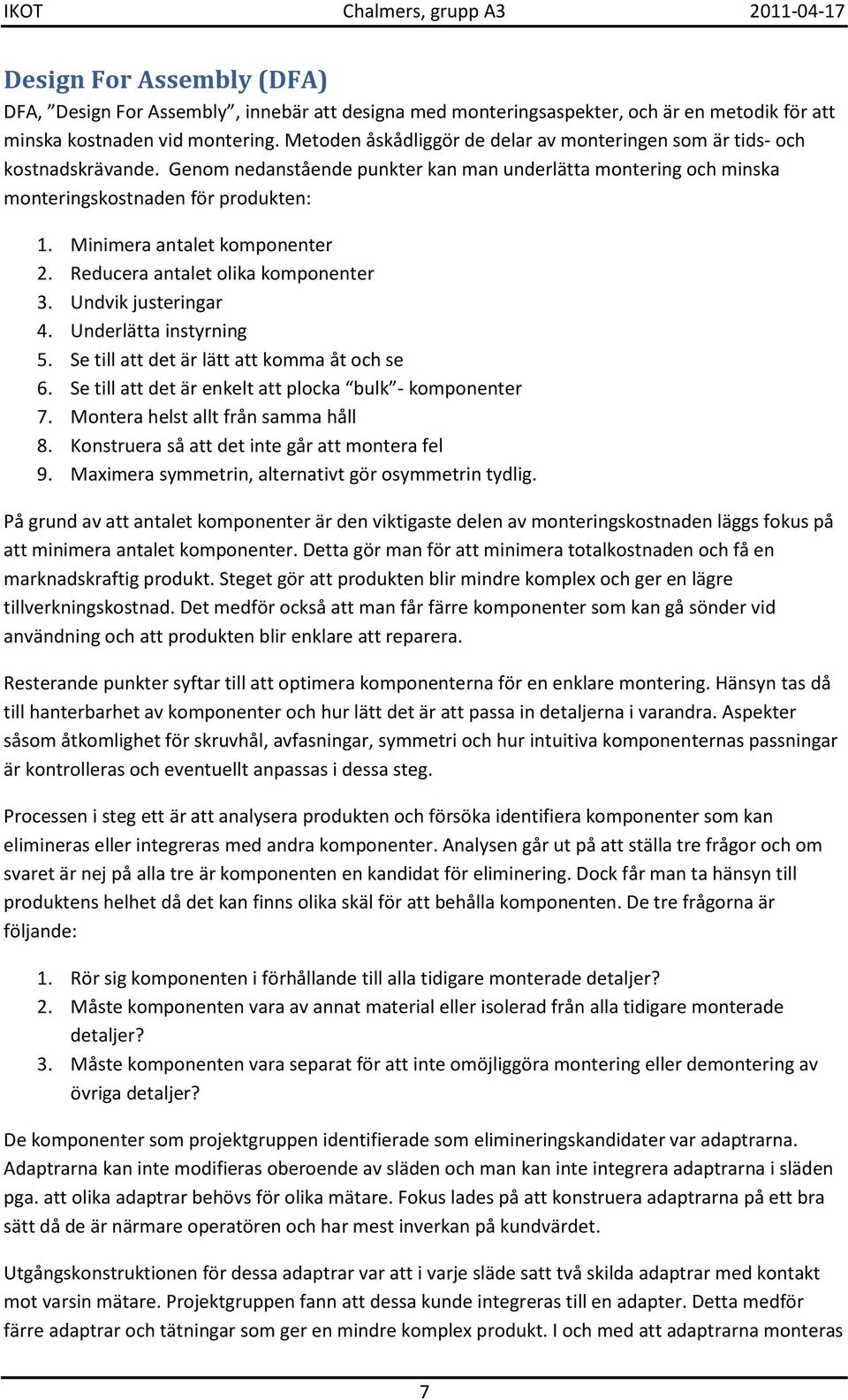 IKOT Chalmers, grupp A3 2011-04-17

Design For Assembly (DFA)

DFA, ”Design For Assembly”, innebär att designa med monteringsaspekter, och är en metodik för att minska kostnaden vid montering. Metoden åskådliggör de delar av monteringen som är tids- och kostnadskrävande. Genom nedanstående punkter kan man underlätta montering och minska monteringskostnaden för produkten:

1. Minimera antalet komponenter
2. Reducera antalet olika komponenter
3. Undvik justeringar
4. Underlätta instyrning
5. Se till att det är lätt att komma åt och se
6. Se till att det är enkelt att plocka ”bulk”- komponenter
7. Montera helst allt från samma håll
8. Konstruera så att det inte går att montera fel
9. Maximera symmetrin, alternativt gör osymmetrin tydlig.

På grund av att antalet komponenter är den viktigaste delen av monteringskostnaden läggs fokus på att minimera antalet komponenter. Detta gör man för att minimera totalkostnaden och få en marknadskraftig produkt. Steget gör att produkten blir mindre komplex och ger en lägre tillverkningskostnad. Det medför också att man får färre komponenter som kan gå sönder vid användning och att produkten blir enklare att reparera.

Resterande punkter syftar till att optimera komponenterna för en enklare montering. Hänsyn tas då till hanterbarhet av komponenter och hur lätt det är att passa in detaljerna i varandra. Aspekter såsom åtkomlighet för skruvhål, avfasningar, symmetri och hur intuitiva komponenternas passningar är kontrolleras och eventuellt anpassas i dessa steg.

Processen i steg ett är att analysera produkten och försöka identifiera komponenter som kan elimineras eller integreras med andra komponenter. Analysen går ut på att ställa tre frågor och om svaret är nej på alla tre är komponenten en kandidat för eliminering. Dock får man ta hänsyn till produktens helhet då det kan finns olika skäl för att behålla komponenten. De tre frågorna är följande:

1. Rör sig komponenten i förhållande till alla tidigare monterade detaljer?
2. Måste komponenten vara av annat material eller isolerad från alla tidigare monterade detaljer?
3. Måste komponenten vara separat för att inte omöjliggöra montering eller demontering av övriga detaljer?

De komponenter som projektgruppen identifierade som elimineringskandidater var adaptrarna. Adaptrarna kan inte modifieras oberoende av släden och man kan inte integrera adaptrarna i släden pga. att olika adaptrar behövs för olika mätare. Fokus lades på att konstruera adaptrarna på ett bra sätt då de är närmare operatören och har mest inverkan på kundvärdet.

Utgångskonstruktionen för dessa adaptrar var att i varje släde satt två skilda adaptrar med kontakt mot varsin mätare. Projektgruppen fann att dessa kunde integreras till en adapter. Detta medför färre adaptrar och tätningar som ger en mindre komplex produkt. I och med att adaptrarna monteras

7